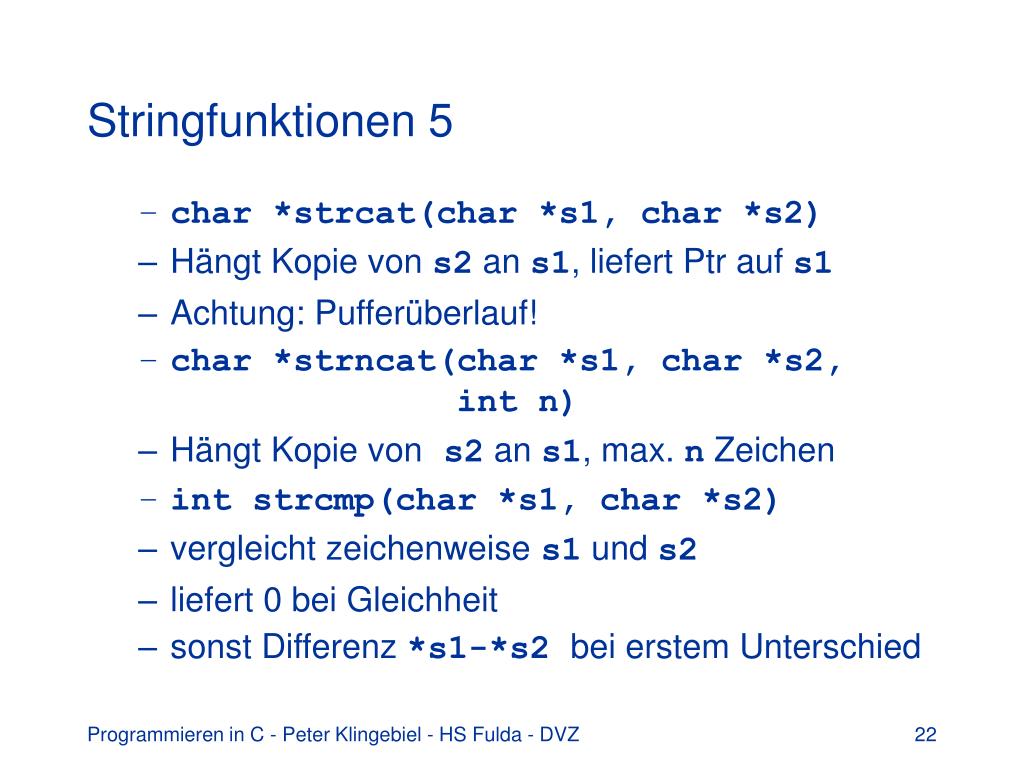 Stringfunktionen 5

– char *strcat(char *s1, char *s2)
– Hängt Kopie von s2 an s1, liefert Ptr auf s1
– Achtung: Pufferüberlauf!
– char *strncat(char *s1, char *s2, int n)
– Hängt Kopie von s2 an s1, max. n Zeichen
– int strcmp(char *s1, char *s2)
– vergleicht zeichenweise s1 und s2
– liefert 0 bei Gleichheit
– sonst Differenz *s1-*s2 bei erstem Unterschied

Programmieren in C - Peter Klingebiel - HS Fulda - DVZ

22